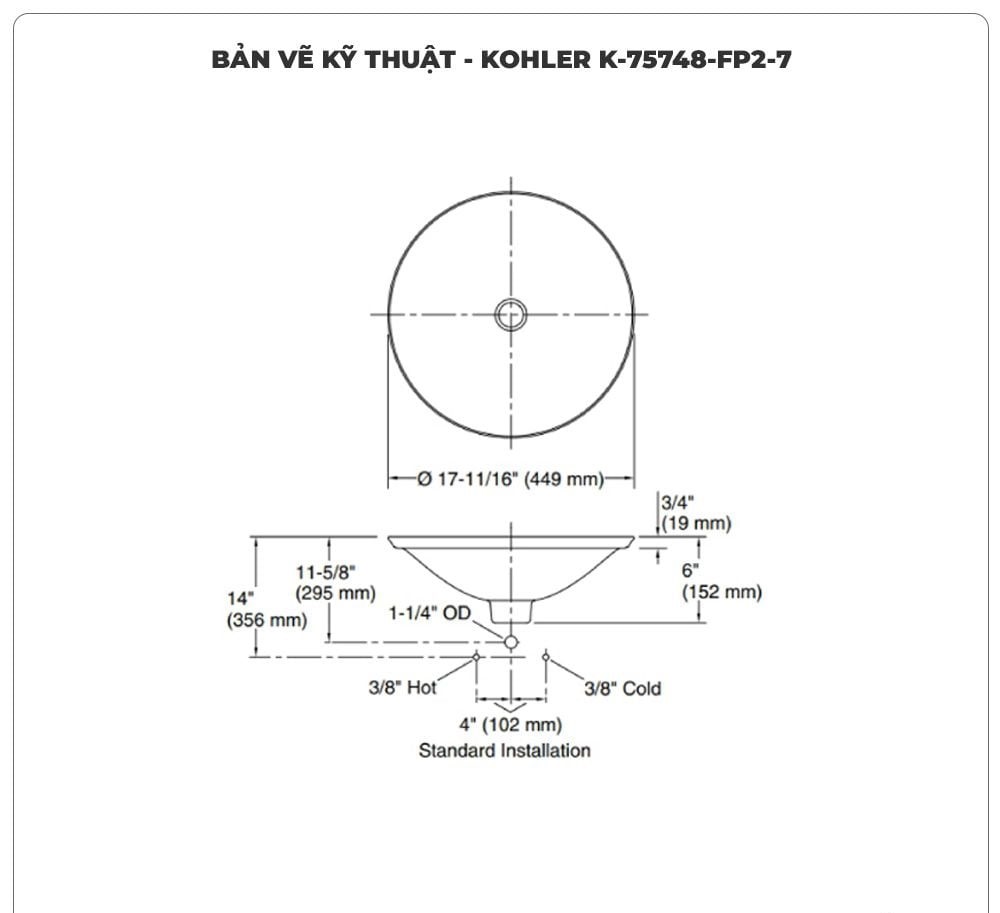 BẢN VẼ KỸ THUẬT - KOHLER K-75748-FP2-7

Ø 17-11/16" (449 mm)

3/4"
(19 mm)

14"
(356 mm)

11-5/8"
(295 mm)

6"
(152 mm)

1-1/4" OD

3/8" Hot

3/8" Cold

4" (102 mm)
Standard Installation